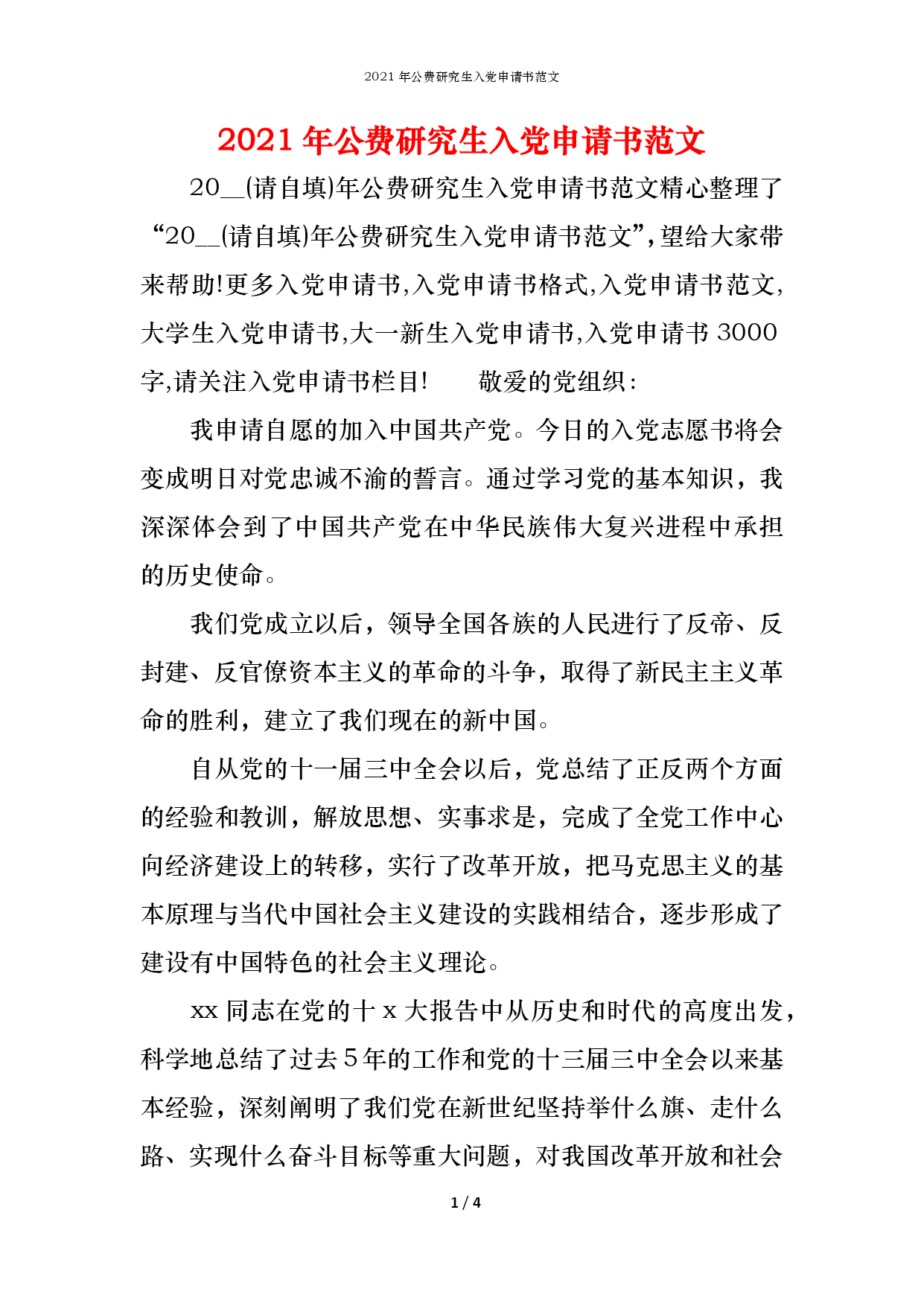 2021 年公费研究生入党申请书范文

2021 年公费研究生入党申请书范文

20__(请自填)年公费研究生入党申请书范文精心整理了“20__(请自填)年公费研究生入党申请书范文”,望给大家带来帮助!更多入党申请书,入党申请书格式,入党申请书范文,大学生入党申请书,大一新生入党申请书,入党申请书 3000 字,请关注入党申请书栏目!　　敬爱的党组织:

我申请自愿的加入中国共产党。今日的入党志愿书将会变成明日对党忠诚不渝的誓言。通过学习党的基本知识，我深深体会到了中国共产党在中华民族伟大复兴进程中承担的历史使命。

我们党成立以后，领导全国各族的人民进行了反帝、反封建、反官僚资本主义的革命的斗争，取得了新民主主义革命的胜利，建立了我们现在的新中国。

自从党的十一届三中全会以后，党总结了正反两个方面的经验和教训，解放思想、实事求是，完成了全党工作中心向经济建设上的转移，实行了改革开放，把马克思主义的基本原理与当代中国社会主义建设的实践相结合，逐步形成了建设有中国特色的社会主义理论。

xx 同志在党的十 x 大报告中从历史和时代的高度出发，科学地总结了过去 5 年的工作和党的十三届三中全会以来基本经验，深刻阐明了我们党在新世纪坚持举什么旗、走什么路、实现什么奋斗目标等重大问题，对我国改革开放和社会

1 / 4